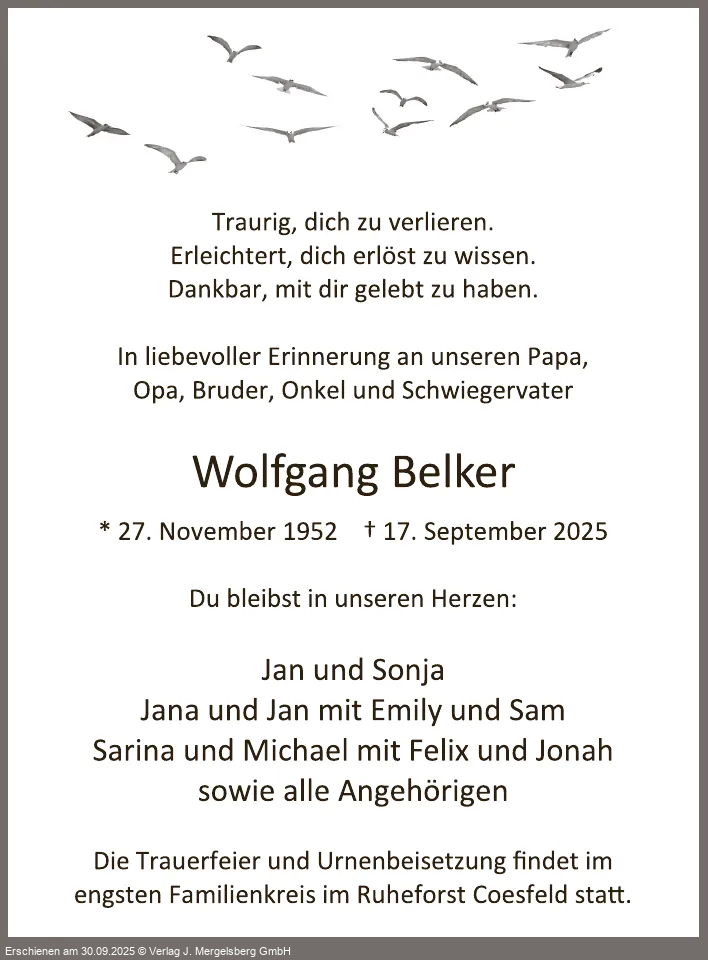 Traurig, dich zu verlieren.
Erleichtert, dich erlöst zu wissen.
Dankbar, mit dir gelebt zu haben.

In liebevoller Erinnerung an unseren Papa, Opa, Bruder, Onkel und Schwiegervater

Wolfgang Belker

* 27. November 1952 † 17. September 2025

Du bleibst in unseren Herzen:

Jan und Sonja
Jana und Jan mit Emily und Sam
Sarina und Michael mit Felix und Jonah
sowie alle Angehörigen

Die Trauerfeier und Urnenbeisetzung findet im engsten Familienkreis im Ruheforst Coesfeld statt.

Erschienen am 30.09.2025 © Verlag J. Mergelsberg GmbH